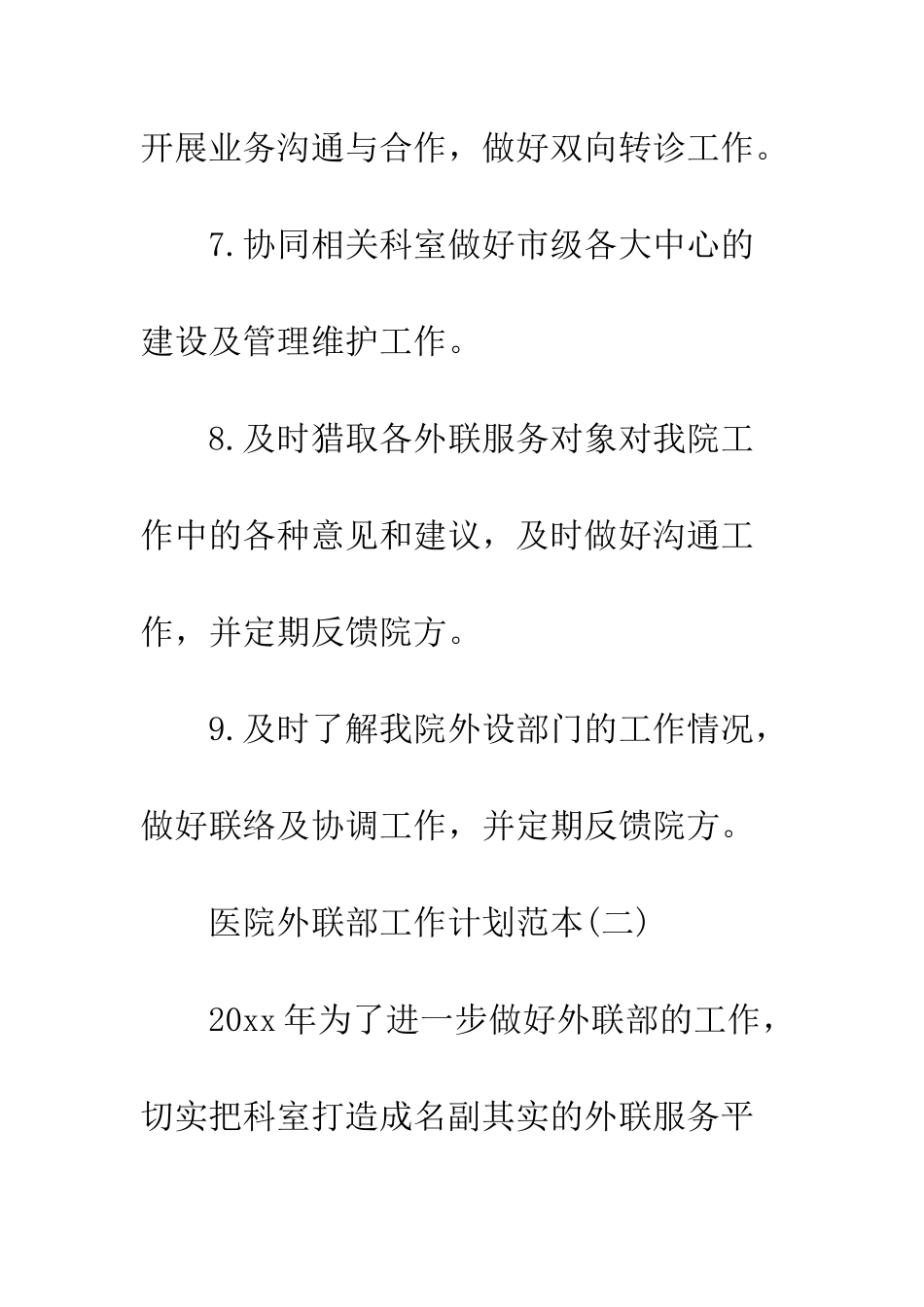 开展业务沟通与合作，做好双向转诊工作。

7.协同相关科室做好市级各大中心的建设及管理维护工作。

8.及时猎取各外联服务对象对我院工作中的各种意见和建议，及时做好沟通工作，并定期反馈院方。

9.及时了解我院外设部门的工作情况，做好联络及协调工作，并定期反馈院方。

医院外联部工作计划范本(二)

20xx年为了进一步做好外联部的工作，切实把科室打造成名副其实的外联服务平